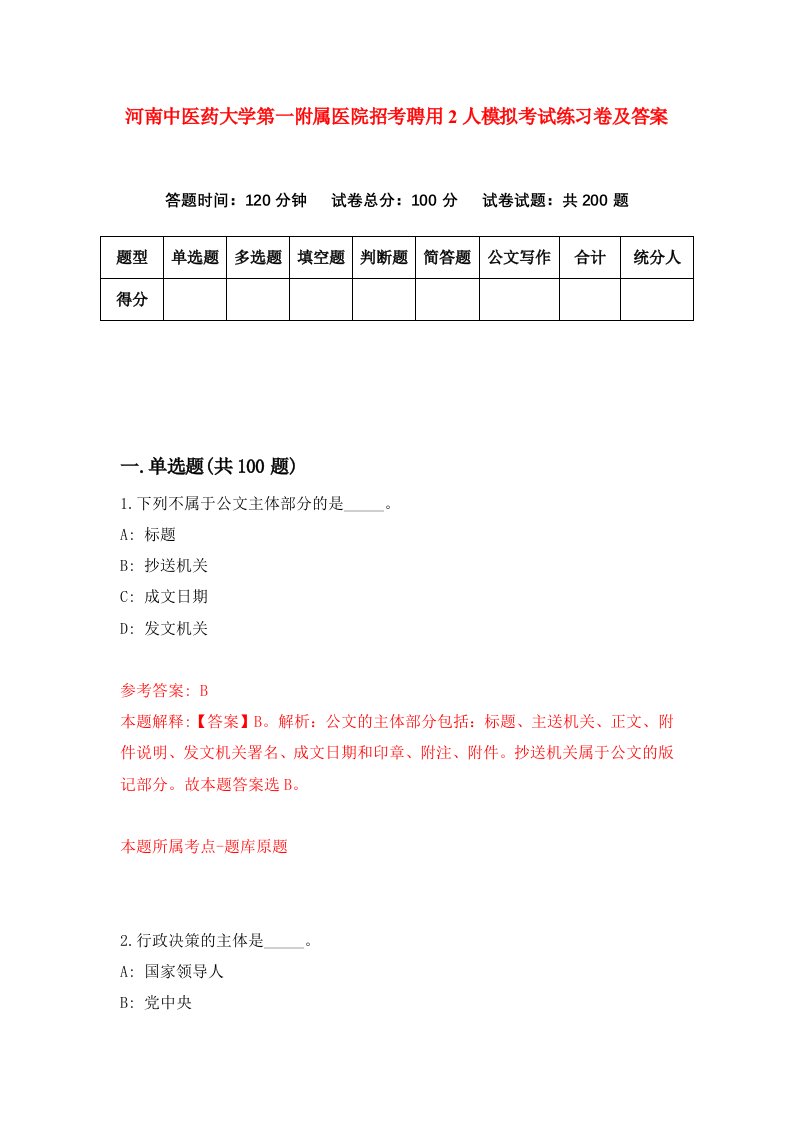 河南中医药大学第一附属医院招考聘用2人模拟考试练习卷及答案

答题时间：120分钟　试卷总分：100分　试卷试题：共200题

| 题型 | 单选题 | 多选题 | 填空题 | 判断题 | 简答题 | 公文写作 | 合计 | 统分人 |
|---|---|---|---|---|---|---|---|---|
| 得分 | | | | | | | | |

一.单选题(共100题)

1.下列不属于公文主体部分的是_____。

A: 标题

B: 抄送机关

C: 成文日期

D: 发文机关

参考答案: B

本题解释:【答案】B。解析：公文的主体部分包括：标题、主送机关、正文、附件说明、发文机关署名、成文日期和印章、附注、附件。抄送机关属于公文的版记部分。故本题答案选B。

本题所属考点-题库原题

2.行政决策的主体是_____。

A: 国家领导人

B: 党中央